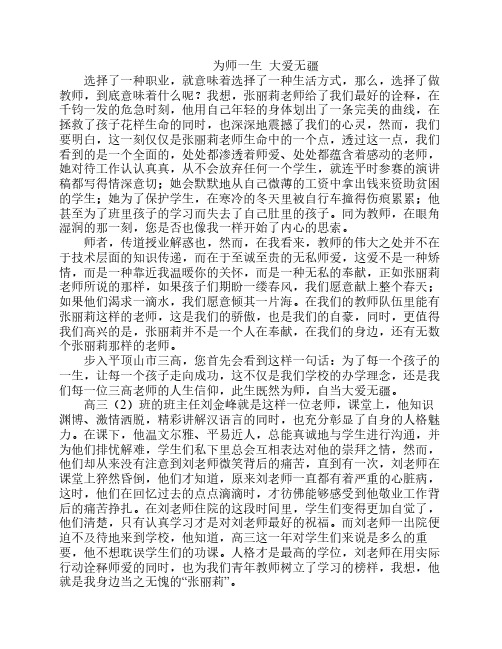 为师一生 大爱无疆

选择了一种职业，就意味着选择了一种生活方式，那么，选择了做教师，到底意味着什么呢？我想，张丽莉老师给了我们最好的诠释，在千钧一发的危急时刻，他用自己年轻的身体划出了一条完美的曲线，在拯救了孩子花样生命的同时，也深深地震撼了我们的心灵，然而，我们要明白，这一刻仅仅是张丽莉老师生命中的一个点，透过这一点，我们看到的是一个全面的，处处都渗透着师爱、处处都蕴含着感动的老师，她对待工作认认真真，从不会放弃任何一个学生，就连平时参赛的演讲稿都写得情深意切；她会默默地从自己微薄的工资中拿出钱来资助贫困的学生；她为了保护学生，在寒冷的冬天里被自行车撞得伤痕累累；他甚至为了班里孩子的学习而失去了自己肚里的孩子。同为教师，在眼角湿润的那一刻，您是否也像我一样开始了内心的思索。

师者，传道授业解惑也，然而，在我看来，教师的伟大之处并不在于技术层面的知识传递，而在于至诚至贵的无私师爱，这爱不是一种矫情，而是一种靠近我温暖你的关怀，而是一种无私的奉献，正如张丽莉老师所说的那样，如果孩子们期盼一缕春风，我们愿意献上整个春天；如果他们渴求一滴水，我们愿意倾其一片海。在我们的教师队伍里能有张丽莉这样的老师，这是我们的骄傲，也是我们的自豪，同时，更值得我们高兴的是，张丽莉并不是一个人在奉献，在我们的身边，还有无数个张丽莉那样的老师。

步入平顶山市三高，您首先会看到这样一句话：为了每一个孩子的一生，让每一个孩子走向成功，这不仅是我们学校的办学理念，还是我们每一位三高老师的人生信仰，此生既然为师，自当大爱无疆。

高三（2）班的班主任刘金峰就是这样一位老师，课堂上，他知识渊博、激情洒脱，精彩讲解汉语言的同时，也充分彰显了自身的人格魅力。在课下，他温文尔雅、平易近人，总能真诚地与学生进行沟通，并为他们排忧解难，学生们私下里总会互相表达对他的崇拜之情，然而，他们却从来没有注意到刘老师微笑背后的痛苦，直到有一次，刘老师在课堂上猝然昏倒，他们才知道，原来刘老师一直都有着严重的心脏病，这时，他们在回忆过去的点点滴滴时，才彷佛能够感受到他敬业工作背后的痛苦挣扎。在刘老师住院的这段时间里，学生们变得更加自觉了，他们清楚，只有认真学习才是对刘老师最好的祝福。而刘老师一出院便迫不及待地来到学校，他知道，高三这一年对学生们来说是多么的重要，他不想耽误学生们的功课。人格才是最高的学位，刘老师在用实际行动诠释师爱的同时，也为我们青年教师树立了学习的榜样，我想，他就是我身边当之无愧的“张丽莉”。